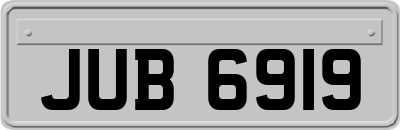 JUB 6919